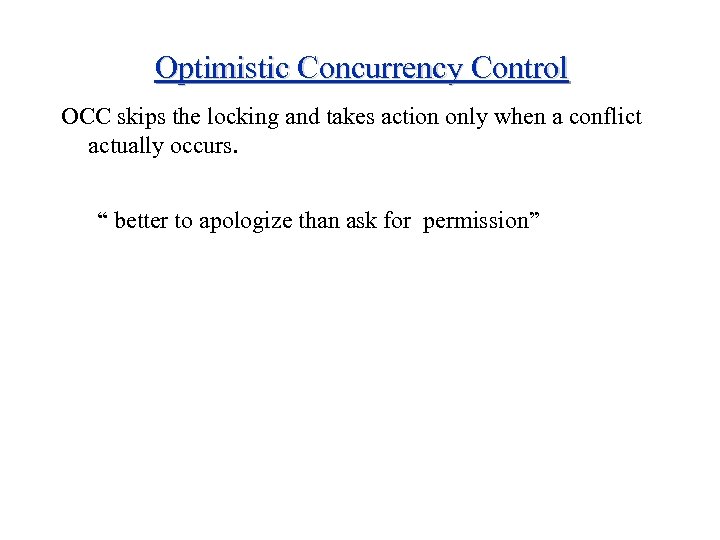 Optimistic Concurrency Control

OCC skips the locking and takes action only when a conflict actually occurs.

“ better to apologize than ask for  permission”